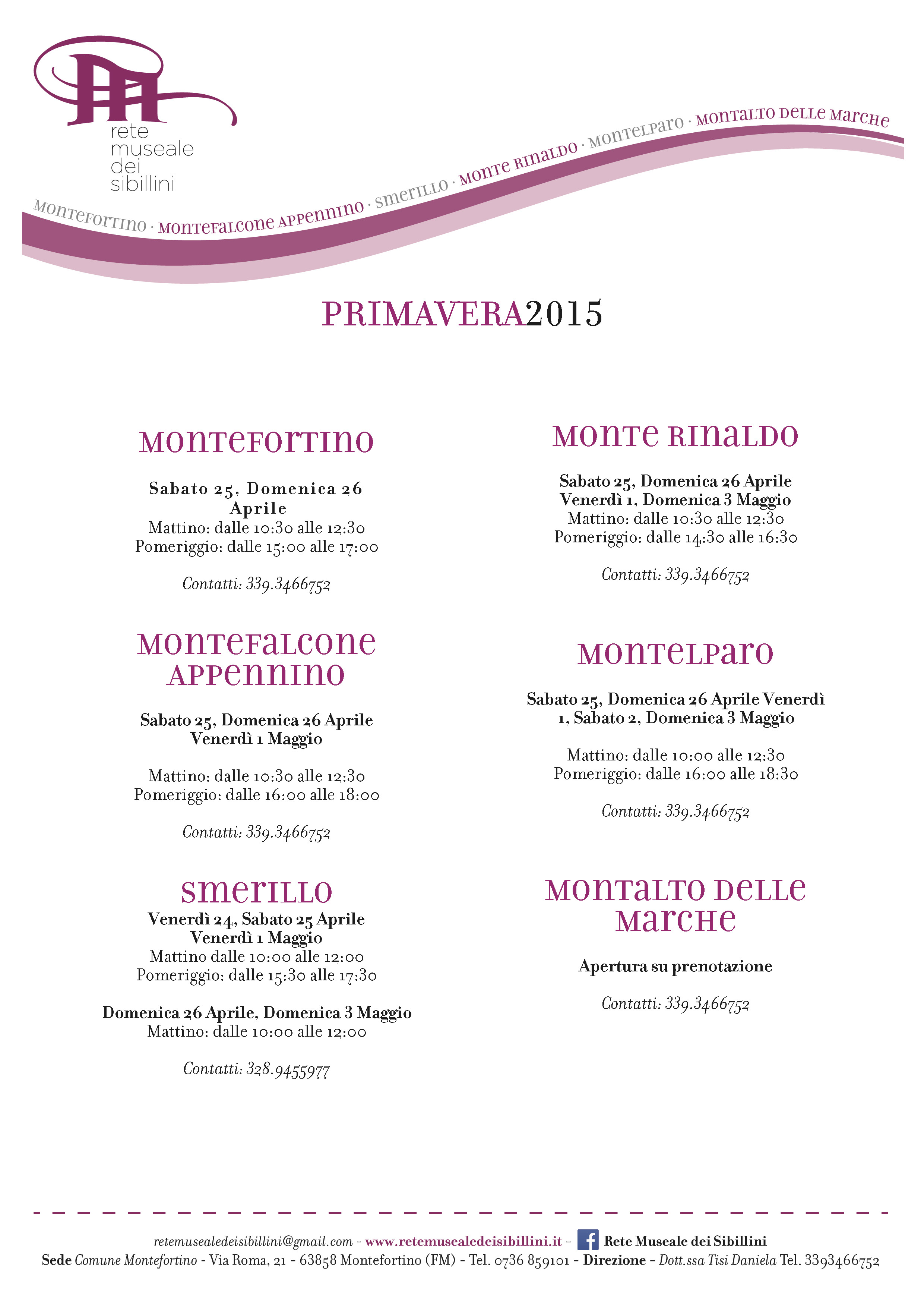 rete museale dei sibillini

MONTEFORTINO · MONTEFALCONE APPENNINO · SMERILLO · MONTE RINALDO · MONTELPARO · MONTALTO DELLE MARCHE

PRIMAVERA2015

MONTEFORTINO

Sabato 25, Domenica 26 Aprile
Mattino: dalle 10:30 alle 12:30
Pomeriggio: dalle 15:00 alle 17:00

Contatti: 339.3466752

MONTEFALCONE APPENNINO

Sabato 25, Domenica 26 Aprile
Venerdì 1 Maggio

Mattino: dalle 10:30 alle 12:30
Pomeriggio: dalle 16:00 alle 18:00

Contatti: 339.3466752

SMERILLO
Venerdì 24, Sabato 25 Aprile
Venerdì 1 Maggio
Mattino dalle 10:00 alle 12:00
Pomeriggio: dalle 15:30 alle 17:30

Domenica 26 Aprile, Domenica 3 Maggio
Mattino: dalle 10:00 alle 12:00

Contatti: 328.9455977

MONTE RINALDO

Sabato 25, Domenica 26 Aprile
Venerdì 1, Domenica 3 Maggio
Mattino: dalle 10:30 alle 12:30
Pomeriggio: dalle 14:30 alle 16:30

Contatti: 339.3466752

MONTELPARO

Sabato 25, Domenica 26 Aprile Venerdì 1, Sabato 2, Domenica 3 Maggio

Mattino: dalle 10:00 alle 12:30
Pomeriggio: dalle 16:00 alle 18:30

Contatti: 339.3466752

MONTALTO DELLE MARCHE

Apertura su prenotazione

Contatti: 339.3466752

retemusealedeisibillini@gmail.com - www.retemusealedeisibillini.it - Rete Museale dei Sibillini
Sede Comune Montefortino - Via Roma, 21 - 63858 Montefortino (FM) - Tel. 0736 859101 - Direzione - Dott.ssa Tisi Daniela Tel. 3393466752